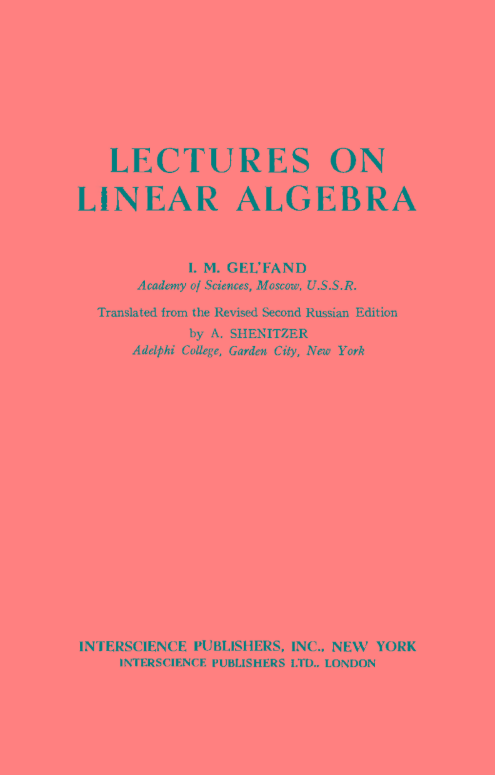 LECTURES ON
LINEAR ALGEBRA

I. M. GEL'FAND
Academy of Sciences, Moscow, U.S.S.R.

Translated from the Revised Second Russian Edition
by A. SHENITZER
Adelphi College, Garden City, New York

INTERSCIENCE PUBLISHERS, INC., NEW YORK
INTERSCIENCE PUBLISHERS LTD., LONDON